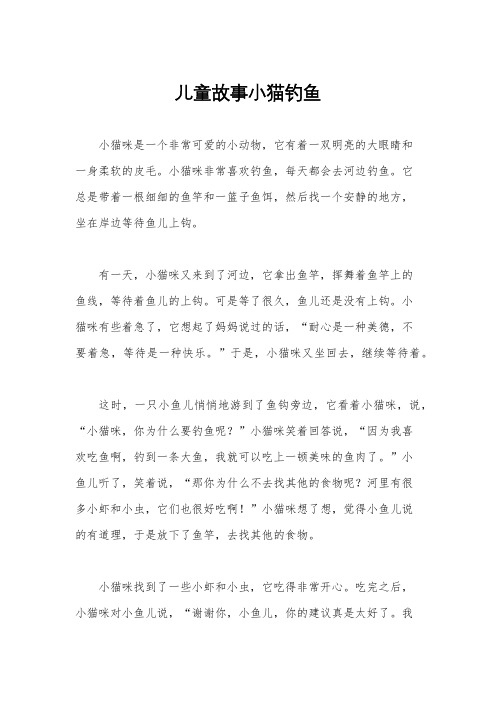 儿童故事小猫钓鱼

小猫咪是一个非常可爱的小动物，它有着一双明亮的大眼睛和一身柔软的皮毛。小猫咪非常喜欢钓鱼，每天都会去河边钓鱼。它总是带着一根细细的鱼竿和一篮子鱼饵，然后找一个安静的地方，坐在岸边等待鱼儿上钩。

有一天，小猫咪又来到了河边，它拿出鱼竿，挥舞着鱼竿上的鱼线，等待着鱼儿的上钩。可是等了很久，鱼儿还是没有上钩。小猫咪有些着急了，它想起了妈妈说过的话，“耐心是一种美德，不要着急，等待是一种快乐。”于是，小猫咪又坐回去，继续等待着。

这时，一只小鱼儿悄悄地游到了鱼钩旁边，它看着小猫咪，说，“小猫咪，你为什么要钓鱼呢？”小猫咪笑着回答说，“因为我喜欢吃鱼啊，钓到一条大鱼，我就可以吃上一顿美味的鱼肉了。”小鱼儿听了，笑着说，“那你为什么不去找其他的食物呢？河里有很多小虾和小虫，它们也很好吃啊！”小猫咪想了想，觉得小鱼儿说的有道理，于是放下了鱼竿，去找其他的食物。

小猫咪找到了一些小虾和小虫，它吃得非常开心。吃完之后，小猫咪对小鱼儿说，“谢谢你，小鱼儿，你的建议真是太好了。我